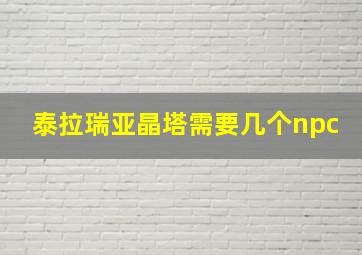 泰拉瑞亚晶塔需要几个npc